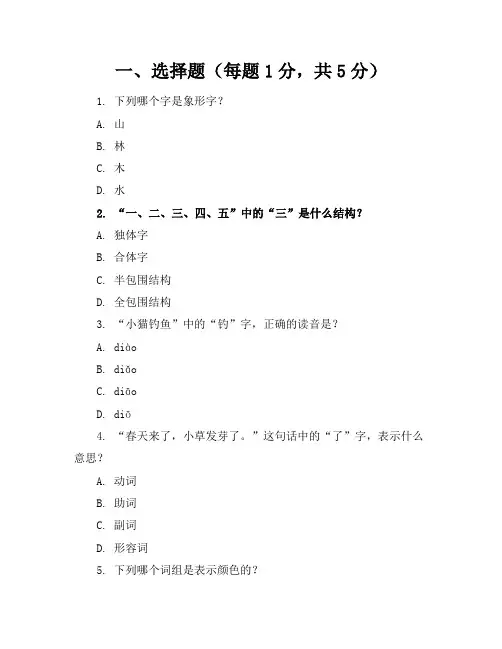 一、选择题（每题 1 分，共 5 分）

1. 下列哪个字是象形字？

A. 山

B. 林

C. 木

D. 水

2. “一、二、三、四、五”中的“三”是什么结构？

A. 独体字

B. 合体字

C. 半包围结构

D. 全包围结构

3. “小猫钓鱼”中的“钓”字，正确的读音是？

A. diào

B. diǎo

C. diāo

D. diō

4. “春天来了，小草发芽了。”这句话中的“了”字，表示什么意思？

A. 动词

B. 助词

C. 副词

D. 形容词

5. 下列哪个词组是表示颜色的？